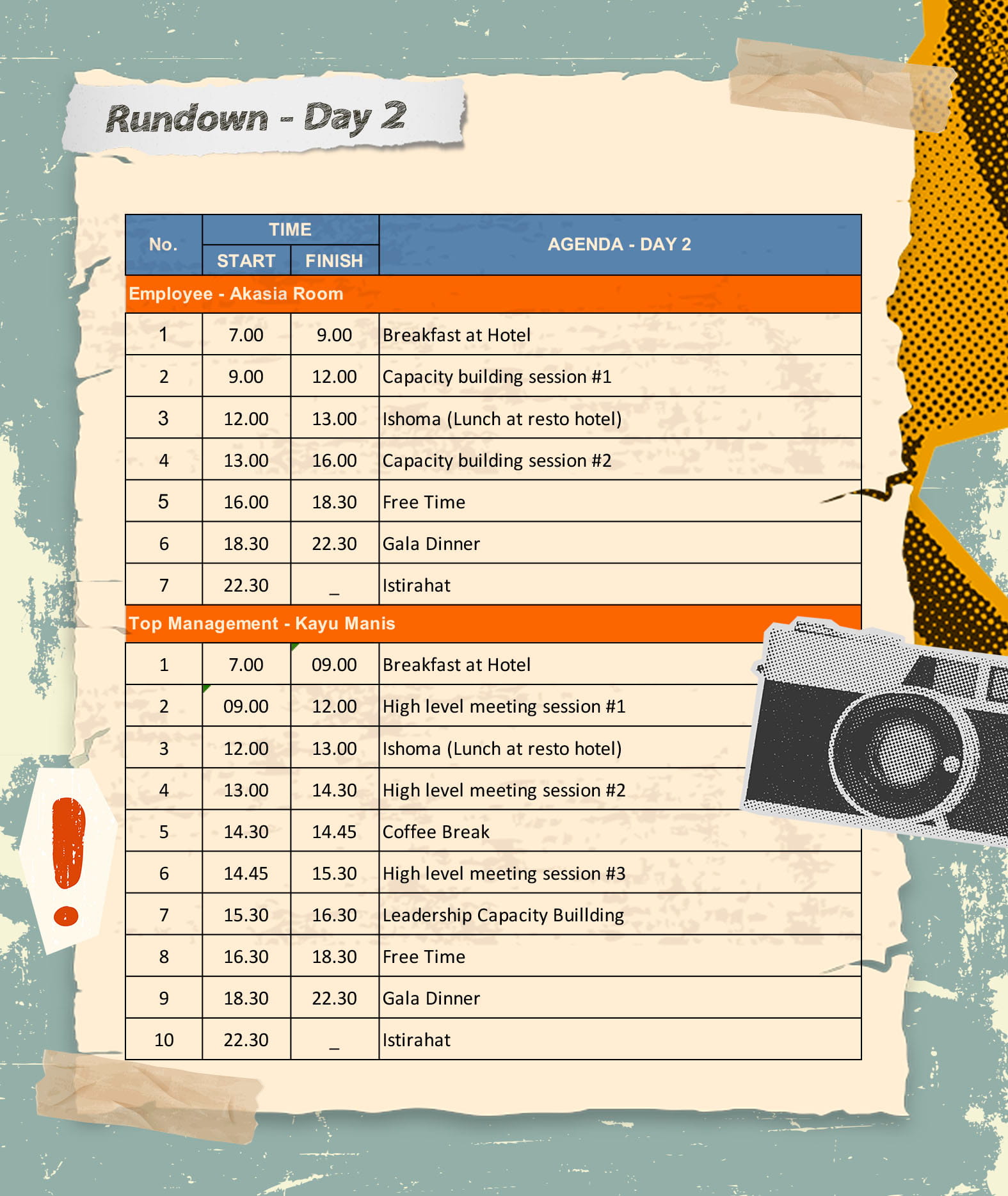 Rundown - Day 2

| No. | TIME START | TIME FINISH | AGENDA - DAY 2 |
|---|---|---|---|
| Employee - Akasia Room | | | |
| 1 | 7.00 | 9.00 | Breakfast at Hotel |
| 2 | 9.00 | 12.00 | Capacity building session #1 |
| 3 | 12.00 | 13.00 | Ishoma (Lunch at resto hotel) |
| 4 | 13.00 | 16.00 | Capacity building session #2 |
| 5 | 16.00 | 18.30 | Free Time |
| 6 | 18.30 | 22.30 | Gala Dinner |
| 7 | 22.30 | _ | Istirahat |
| Top Management - Kayu Manis | | | |
| 1 | 7.00 | 09.00 | Breakfast at Hotel |
| 2 | 09.00 | 12.00 | High level meeting session #1 |
| 3 | 12.00 | 13.00 | Ishoma (Lunch at resto hotel) |
| 4 | 13.00 | 14.30 | High level meeting session #2 |
| 5 | 14.30 | 14.45 | Coffee Break |
| 6 | 14.45 | 15.30 | High level meeting session #3 |
| 7 | 15.30 | 16.30 | Leadership Capacity Buillding |
| 8 | 16.30 | 18.30 | Free Time |
| 9 | 18.30 | 22.30 | Gala Dinner |
| 10 | 22.30 | _ | Istirahat |